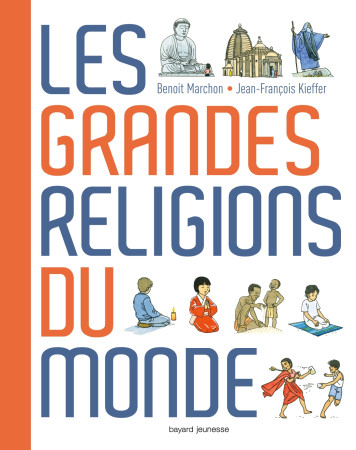 LES
Benoit Marchon • Jean-François Kieffer
GRANDES
RELIGIONS
DU
MONDE

bayard jeunesse